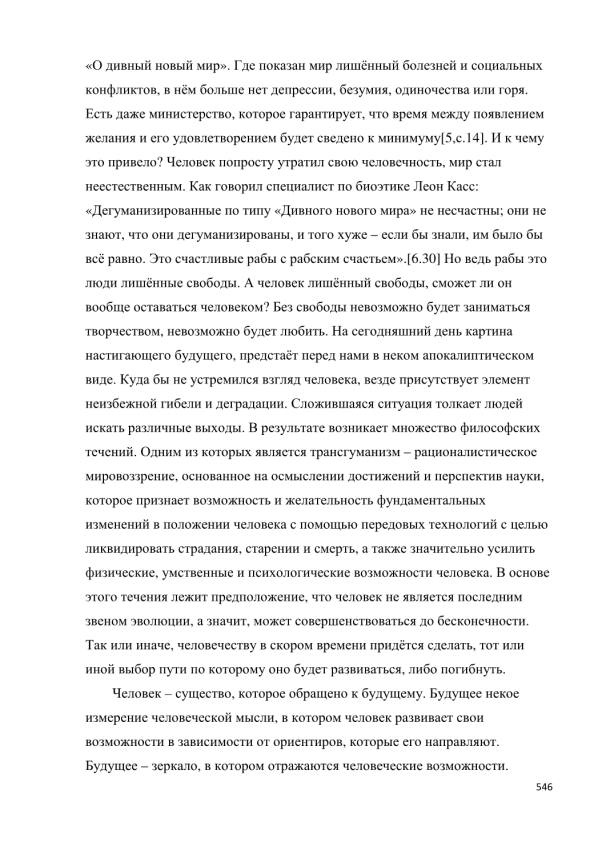 «О дивный новый мир». Где показан мир лишённый болезней и социальных конфликтов, в нём больше нет депрессии, безумия, одиночества или горя. Есть даже министерство, которое гарантирует, что время между появлением желания и его удовлетворением будет сведено к минимуму[5,с.14]. И к чему это привело? Человек попросту утратил свою человечность, мир стал неестественным. Как говорил специалист по биоэтике Леон Касс: «Дегуманизированные по типу «Дивного нового мира» не несчастны; они не знают, что они дегуманизированы, и того хуже – если бы знали, им было бы всё равно. Это счастливые рабы с рабским счастьем».[6.30] Но ведь рабы это люди лишённые свободы. А человек лишённый свободы, сможет ли он вообще оставаться человеком? Без свободы невозможно будет заниматься творчеством, невозможно будет любить. На сегодняшний день картина настигающего будущего, предстаёт перед нами в неком апокалиптическом виде. Куда бы не устремился взгляд человека, везде присутствует элемент неизбежной гибели и деградации. Сложившаяся ситуация толкает людей искать различные выходы. В результате возникает множество философских течений. Одним из которых является трансгуманизм – рационалистическое мировоззрение, основанное на осмыслении достижений и перспектив науки, которое признает возможность и желательность фундаментальных изменений в положении человека с помощью передовых технологий с целью ликвидировать страдания, старении и смерть, а также значительно усилить физические, умственные и психологические возможности человека. В основе этого течения лежит предположение, что человек не является последним звеном эволюции, а значит, может совершенствоваться до бесконечности. Так или иначе, человечеству в скором времени придётся сделать, тот или иной выбор пути по которому оно будет развиваться, либо погибнуть.

Человек – существо, которое обращено к будущему. Будущее некое измерение человеческой мысли, в котором человек развивает свои возможности в зависимости от ориентиров, которые его направляют. Будущее – зеркало, в котором отражаются человеческие возможности.

546